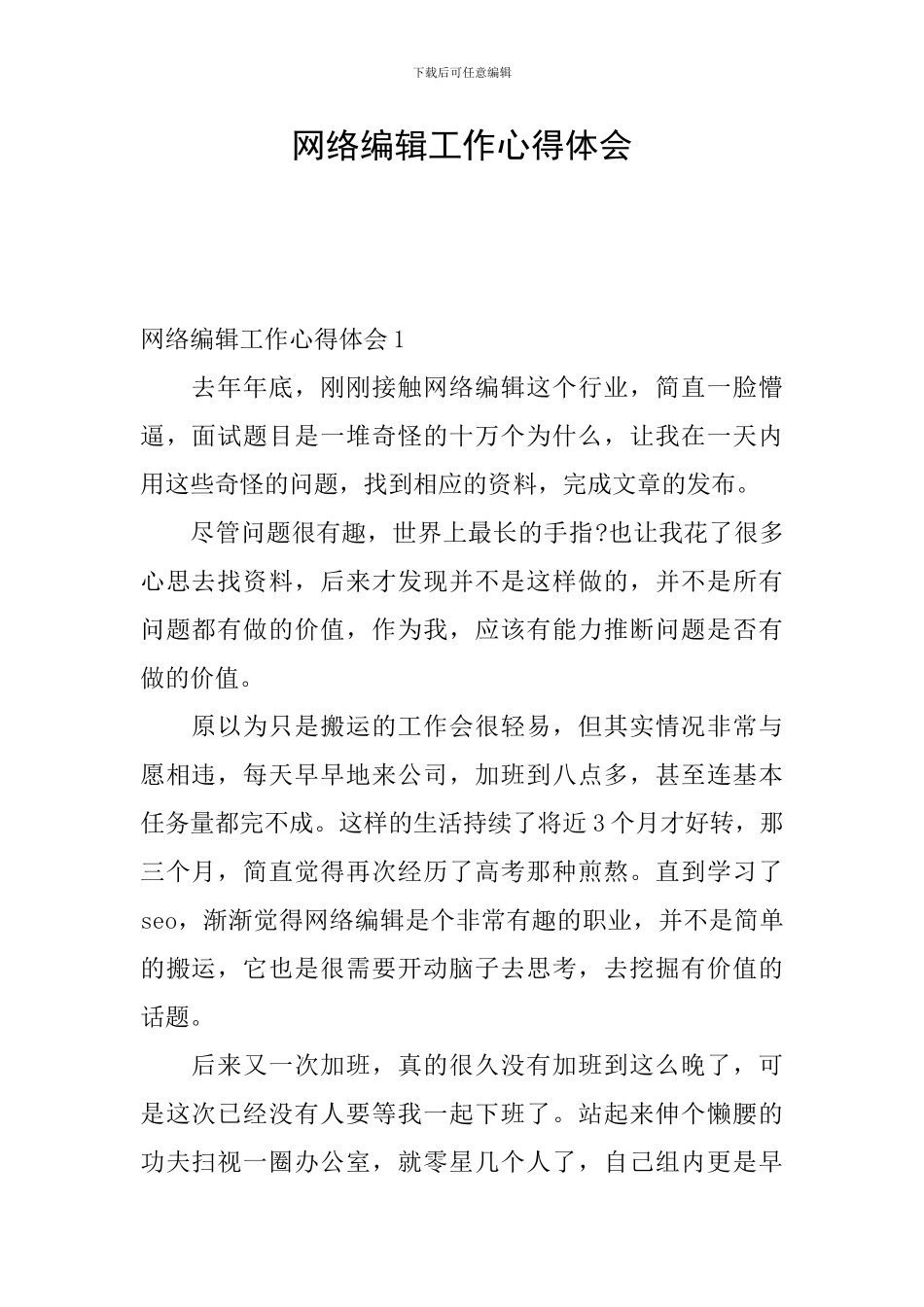 下载后可任意编辑

网络编辑工作心得体会

网络编辑工作心得体会1

去年年底，刚刚接触网络编辑这个行业，简直一脸懵逼，面试题目是一堆奇怪的十万个为什么，让我在一天内用这些奇怪的问题，找到相应的资料，完成文章的发布。

尽管问题很有趣，世界上最长的手指?也让我花了很多心思去找资料，后来才发现并不是这样做的，并不是所有问题都有做的价值，作为我，应该有能力推断问题是否有做的价值。

原以为只是搬运的工作会很轻易，但其实情况非常与愿相违，每天早早地来公司，加班到八点多，甚至连基本任务量都完不成。这样的生活持续了将近3个月才好转，那三个月，简直觉得再次经历了高考那种煎熬。直到学习了seo，渐渐觉得网络编辑是个非常有趣的职业，并不是简单的搬运，它也是很需要开动脑子去思考，去挖掘有价值的话题。

后来又一次加班，真的很久没有加班到这么晚了，可是这次已经没有人要等我一起下班了。站起来伸个懒腰的功夫扫视一圈办公室，就零星几个人了，自己组内更是早